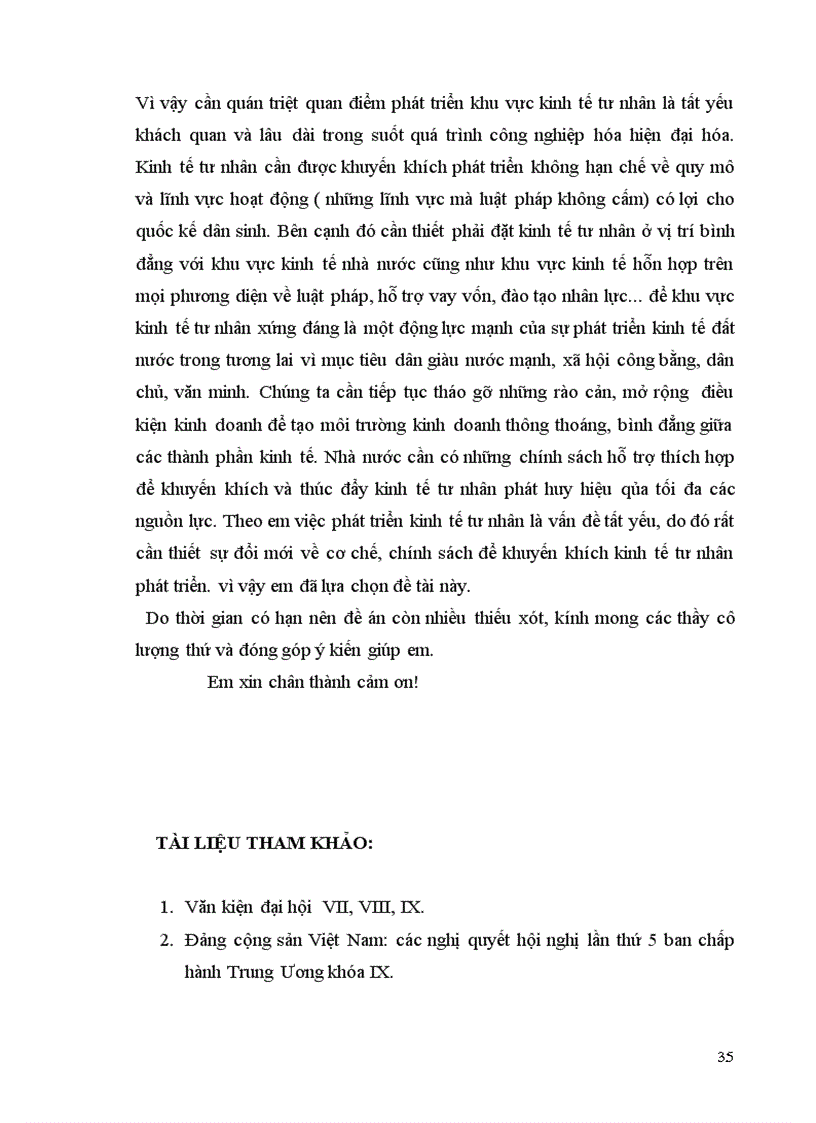 Vì vậy cần quán triệt quan điểm phát triển khu vực kinh tế tư nhân là tất yếu khách quan và lâu dài trong suốt quá trình công nghiệp hóa hiện đại hóa. Kinh tế tư nhân cần được khuyến khích phát triển không hạn chế về quy mô và lĩnh vực hoạt động ( những lĩnh vực mà luật pháp không cấm) có lợi cho quốc kế dân sinh. Bên cạnh đó cần thiết phải đặt kinh tế tư nhân ở vị trí bình đẳng với khu vực kinh tế nhà nước cũng như khu vực kinh tế hỗn hợp trên mọi phương diện về luật pháp, hỗ trợ vay vốn, đào tạo nhân lực... để khu vực kinh tế tư nhân xứng đáng là một động lực mạnh của sự phát triển kinh tế đất nước trong tương lai vì mục tiêu dân giàu nước mạnh, xã hội công bằng, dân chủ, văn minh. Chúng ta cần tiếp tục tháo gỡ những rào cản, mở rộng điều kiện kinh doanh để tạo môi trường kinh doanh thông thoáng, bình đẳng giữa các thành phần kinh tế. Nhà nước cần có những chính sách hỗ trợ thích hợp để khuyến khích và thúc đẩy kinh tế tư nhân phát huy hiệu qủa tối đa các nguồn lực. Theo em việc phát triển kinh tế tư nhân là vấn đề tất yếu, do đó rất cần thiết sự đổi mới về cơ chế, chính sách để khuyến khích kinh tế tư nhân phát triển. vì vậy em đã lựa chọn đề tài này.

Do thời gian có hạn nên đề án còn nhiều thiếu xót, kính mong các thầy cô lượng thứ và đóng góp ý kiến giúp em.

Em xin chân thành cảm ơn!

TÀI LIỆU THAM KHẢO:

1. Văn kiện đại hội VII, VIII, IX.
2. Đảng cộng sản Việt Nam: các nghị quyết hội nghị lần thứ 5 ban chấp hành Trung Ương khóa IX.

35